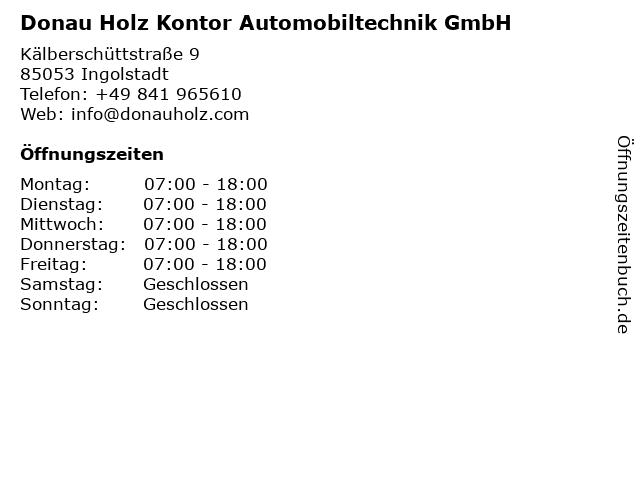 Donau Holz Kontor Automobiltechnik GmbH

Kälberschüttstraße 9
85053 Ingolstadt
Telefon: +49 841 965610
Web: info@donauholz.com

Öffnungszeiten

| | |
|---|---|
| Montag: | 07:00 - 18:00 |
| Dienstag: | 07:00 - 18:00 |
| Mittwoch: | 07:00 - 18:00 |
| Donnerstag: | 07:00 - 18:00 |
| Freitag: | 07:00 - 18:00 |
| Samstag: | Geschlossen |
| Sonntag: | Geschlossen |

Öffnungszeitenbuch.de